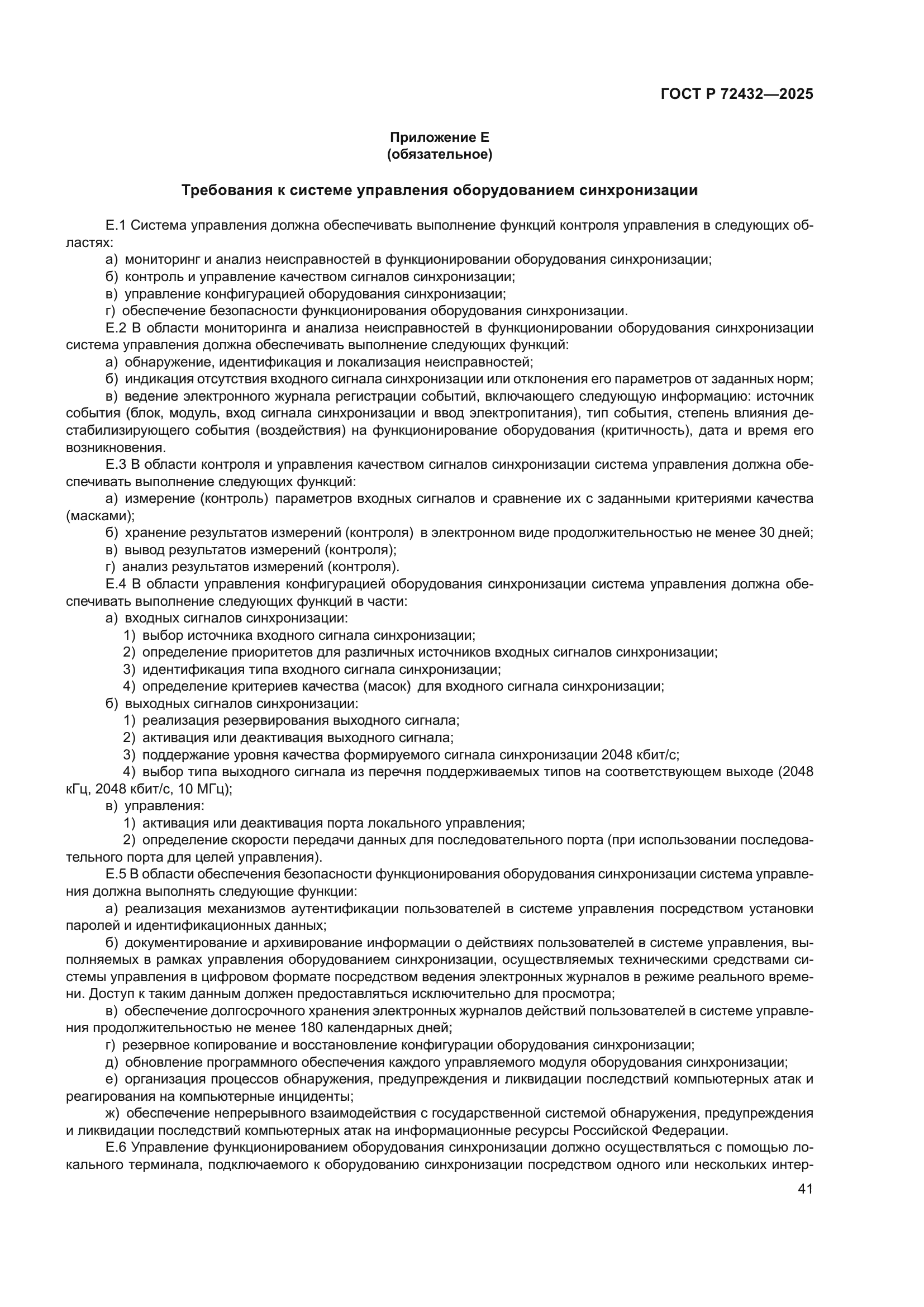 ГОСТ Р 72432—2025

Приложение Е
(обязательное)

Требования к системе управления оборудованием синхронизации

Е.1 Система управления должна обеспечивать выполнение функций контроля управления в следующих областях:

а) мониторинг и анализ неисправностей в функционировании оборудования синхронизации;

б) контроль и управление качеством сигналов синхронизации;

в) управление конфигурацией оборудования синхронизации;

г) обеспечение безопасности функционирования оборудования синхронизации.

Е.2 В области мониторинга и анализа неисправностей в функционировании оборудования синхронизации система управления должна обеспечивать выполнение следующих функций:

а) обнаружение, идентификация и локализация неисправностей;

б) индикация отсутствия входного сигнала синхронизации или отклонения его параметров от заданных норм;

в) ведение электронного журнала регистрации событий, включающего следующую информацию: источник события (блок, модуль, вход сигнала синхронизации и ввод электропитания), тип события, степень влияния дестабилизирующего события (воздействия) на функционирование оборудования (критичность), дата и время его возникновения.

Е.3 В области контроля и управления качеством сигналов синхронизации система управления должна обеспечивать выполнение следующих функций:

а) измерение (контроль) параметров входных сигналов и сравнение их с заданными критериями качества (масками);

б) хранение результатов измерений (контроля) в электронном виде продолжительностью не менее 30 дней;

в) вывод результатов измерений (контроля);

г) анализ результатов измерений (контроля).

Е.4 В области управления конфигурацией оборудования синхронизации система управления должна обеспечивать выполнение следующих функций в части:

а) входных сигналов синхронизации:

1) выбор источника входного сигнала синхронизации;

2) определение приоритетов для различных источников входных сигналов синхронизации;

3) идентификация типа входного сигнала синхронизации;

4) определение критериев качества (масок) для входного сигнала синхронизации;

б) выходных сигналов синхронизации:

1) реализация резервирования выходного сигнала;

2) активация или деактивация выходного сигнала;

3) поддержание уровня качества формируемого сигнала синхронизации 2048 кбит/с;

4) выбор типа выходного сигнала из перечня поддерживаемых типов на соответствующем выходе (2048 кГц, 2048 кбит/с, 10 МГц);

в) управления:

1) активация или деактивация порта локального управления;

2) определение скорости передачи данных для последовательного порта (при использовании последовательного порта для целей управления).

Е.5 В области обеспечения безопасности функционирования оборудования синхронизации система управления должна выполнять следующие функции:

а) реализация механизмов аутентификации пользователей в системе управления посредством установки паролей и идентификационных данных;

б) документирование и архивирование информации о действиях пользователей в системе управления, выполняемых в рамках управления оборудованием синхронизации, осуществляемых техническими средствами системы управления в цифровом формате посредством ведения электронных журналов в режиме реального времени. Доступ к таким данным должен предоставляться исключительно для просмотра;

в) обеспечение долгосрочного хранения электронных журналов действий пользователей в системе управления продолжительностью не менее 180 календарных дней;

г) резервное копирование и восстановление конфигурации оборудования синхронизации;

д) обновление программного обеспечения каждого управляемого модуля оборудования синхронизации;

е) организация процессов обнаружения, предупреждения и ликвидации последствий компьютерных атак и реагирования на компьютерные инциденты;

ж) обеспечение непрерывного взаимодействия с государственной системой обнаружения, предупреждения и ликвидации последствий компьютерных атак на информационные ресурсы Российской Федерации.

Е.6 Управление функционированием оборудования синхронизации должно осуществляться с помощью локального терминала, подключаемого к оборудованию синхронизации посредством одного или нескольких интер-

41